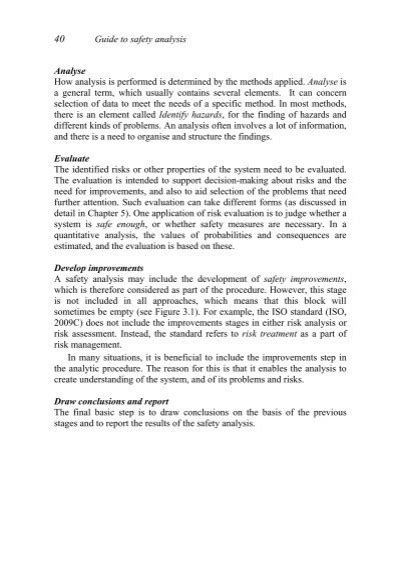 40 Guide to safety analysis

Analyse
How analysis is performed is determined by the methods applied. Analyse is a general term, which usually contains several elements. It can concern selection of data to meet the needs of a specific method. In most methods, there is an element called Identify hazards, for the finding of hazards and different kinds of problems. An analysis often involves a lot of information, and there is a need to organise and structure the findings.

Evaluate
The identified risks or other properties of the system need to be evaluated. The evaluation is intended to support decision-making about risks and the need for improvements, and also to aid selection of the problems that need further attention. Such evaluation can take different forms (as discussed in detail in Chapter 5). One application of risk evaluation is to judge whether a system is safe enough, or whether safety measures are necessary. In a quantitative analysis, the values of probabilities and consequences are estimated, and the evaluation is based on these.

Develop improvements
A safety analysis may include the development of safety improvements, which is therefore considered as part of the procedure. However, this stage is not included in all approaches, which means that this block will sometimes be empty (see Figure 3.1). For example, the ISO standard (ISO, 2009C) does not include the improvements stages in either risk analysis or risk assessment. Instead, the standard refers to risk treatment as a part of risk management.

In many situations, it is beneficial to include the improvements step in the analytic procedure. The reason for this is that it enables the analysis to create understanding of the system, and of its problems and risks.

Draw conclusions and report
The final basic step is to draw conclusions on the basis of the previous stages and to report the results of the safety analysis.